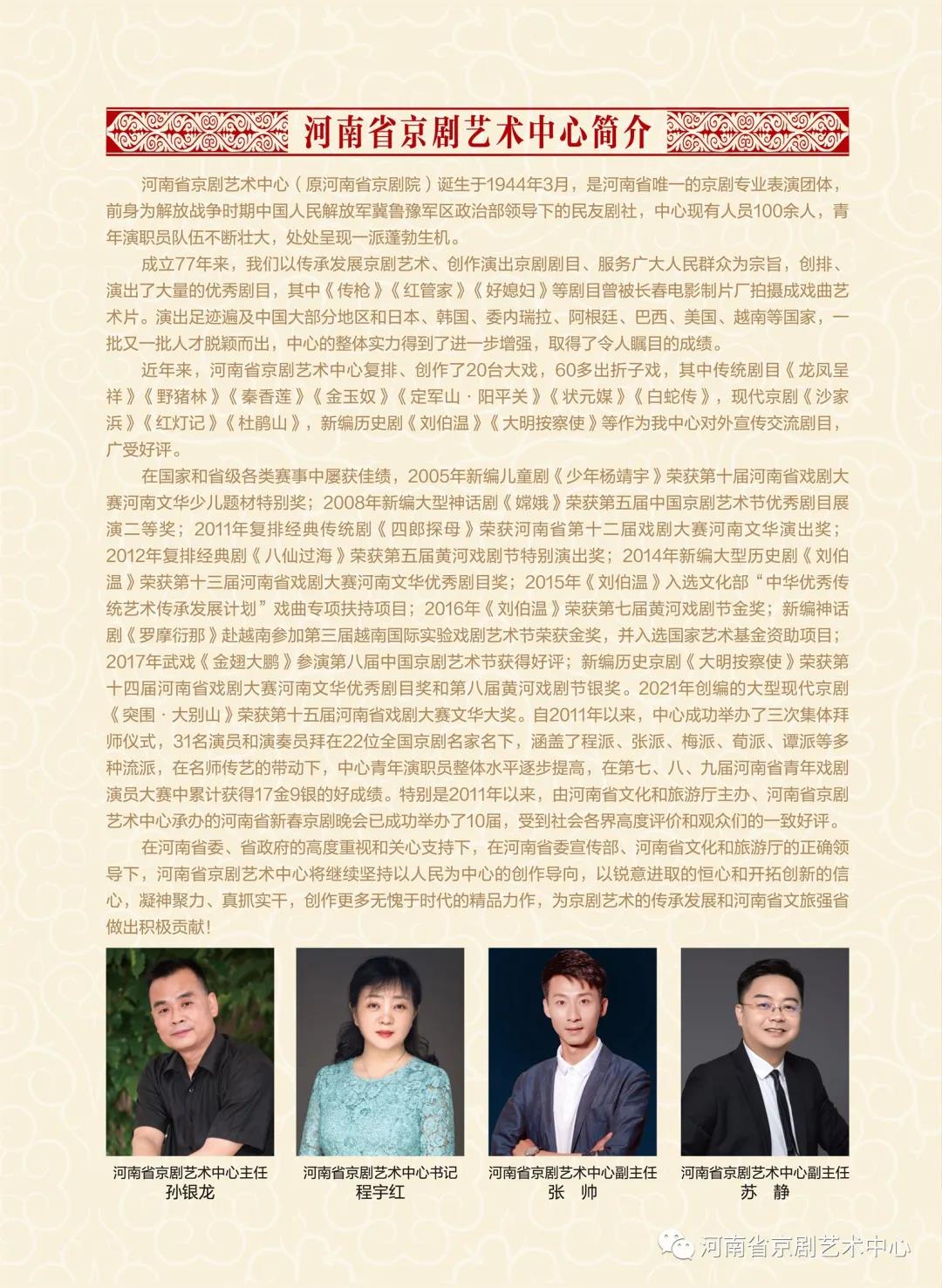 河南省京剧艺术中心简介

河南省京剧艺术中心（原河南省京剧院）诞生于1944年3月，是河南省唯一的京剧专业表演团体，前身为解放战争时期中国人民解放军冀鲁豫军区政治部领导下的民友剧社，中心现有人员100余人，青年演职员队伍不断壮大，处处呈现一派蓬勃生机。

成立77年来，我们以传承发展京剧艺术、创作演出京剧剧目、服务广大人民群众为宗旨，创排、演出了大量的优秀剧目，其中《传枪》《红管家》《好媳妇》等剧目曾被长春电影制片厂拍摄成戏曲艺术片。演出足迹遍及中国大部分地区和日本、韩国、委内瑞拉、阿根廷、巴西、美国、越南等国家，一批又一批人才脱颖而出，中心的整体实力得到了进一步增强，取得了令人瞩目的成绩。

近年来，河南省京剧艺术中心复排、创作了20台大戏，60多出折子戏，其中传统剧目《龙凤呈祥》《野猪林》《秦香莲》《金玉奴》《定军山·阳平关》《状元媒》《白蛇传》，现代京剧《沙家浜》《红灯记》《杜鹃山》，新编历史剧《刘伯温》《大明按察使》等作为我中心对外宣传交流剧目，广受好评。

在国家和省级各类赛事中屡获佳绩，2005年新编儿童剧《少年杨靖宇》荣获第十届河南省戏剧大赛河南文华少儿题材特别奖；2008年新编大型神话剧《嫦娥》荣获第五届中国京剧艺术节优秀剧目展演二等奖；2011年复排经典传统剧《四郎探母》荣获河南省第十二届戏剧大赛河南文华演出奖；2012年复排经典剧《八仙过海》荣获第五届黄河戏剧节特别演出奖；2014年新编大型历史剧《刘伯温》荣获第十三届河南省戏剧大赛河南文华优秀剧目奖；2015年《刘伯温》入选文化部“中华优秀传统艺术传承发展计划”戏曲专项扶持项目；2016年《刘伯温》荣获第七届黄河戏剧节金奖；新编神话剧《罗摩衍那》赴越南参加第三届越南国际实验戏剧艺术节荣获金奖，并入选国家艺术基金资助项目；2017年武戏《金翅大鹏》参演第八届中国京剧艺术节获得好评；新编历史京剧《大明按察使》荣获第十四届河南省戏剧大赛河南文华优秀剧目奖和第八届黄河戏剧节银奖。2021年创编的大型现代京剧《突围·大别山》荣获第十五届河南省戏剧大赛文华大奖。自2011年以来，中心成功举办了三次集体拜师仪式，31名演员和演奏员拜在22位全国京剧名家名下，涵盖了程派、张派、梅派、荀派、谭派等多种流派，在名师传艺的带动下，中心青年演职员整体水平逐步提高，在第七、八、九届河南省青年戏剧演员大赛中累计获得17金9银的好成绩。特别是2011年以来，由河南省文化和旅游厅主办、河南省京剧艺术中心承办的河南省新春京剧晚会已成功举办了10届，受到社会各界高度评价和观众们的一致好评。

在河南省委、省政府的高度重视和关心支持下，在河南省委宣传部、河南省文化和旅游厅的正确领导下，河南省京剧艺术中心将继续坚持以人民为中心的创作导向，以锐意进取的恒心和开拓创新的信心，凝神聚力、真抓实干，创作更多无愧于时代的精品力作，为京剧艺术的传承发展和河南省文旅强省做出积极贡献！

河南省京剧艺术中心主任
孙银龙

河南省京剧艺术中心书记
程宇红

河南省京剧艺术中心副主任
张 帅

河南省京剧艺术中心副主任
苏 静

河南省京剧艺术中心